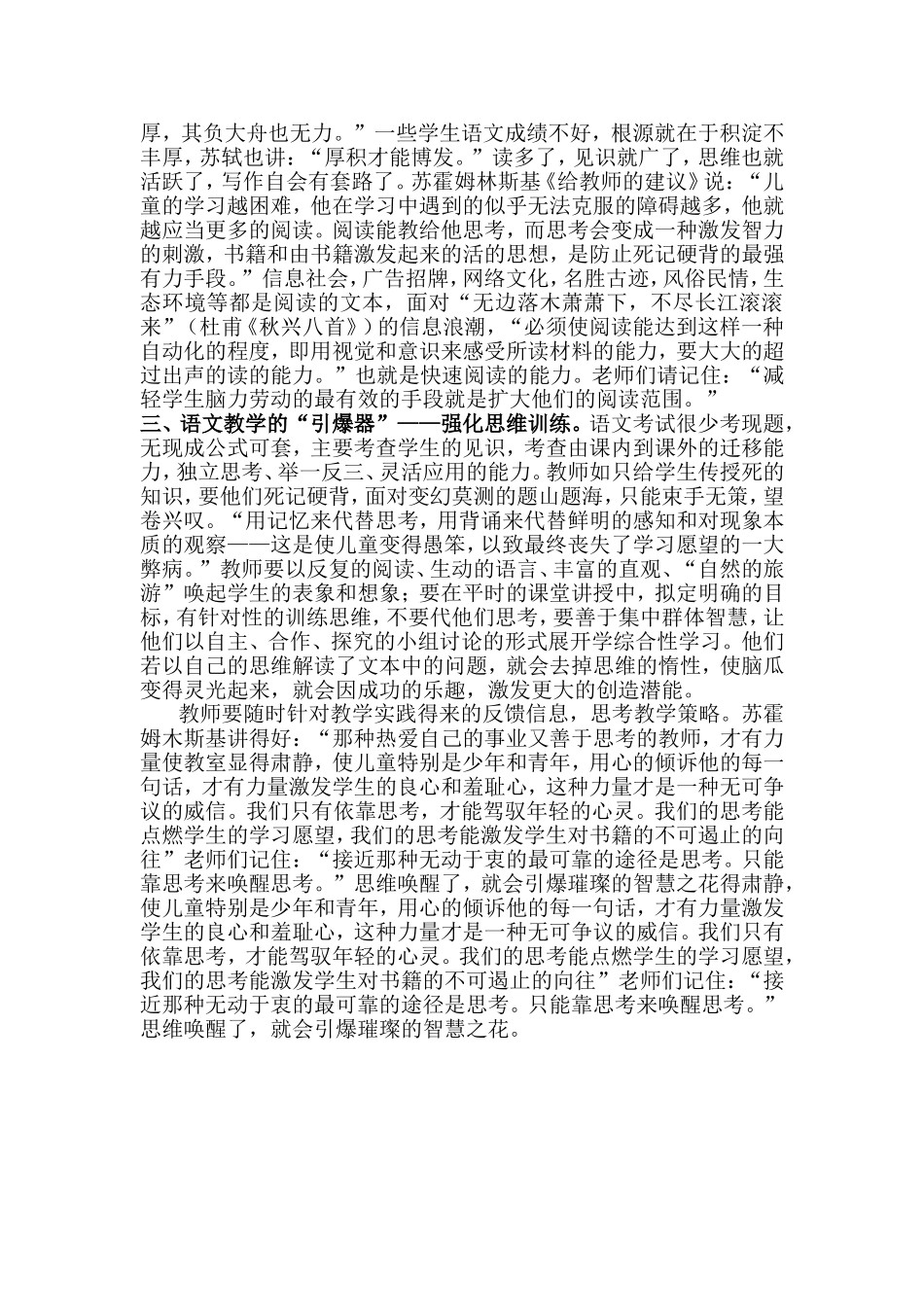 厚，其负大舟也无力。”一些学生语文成绩不好，根源就在于积淀不丰厚，苏轼也讲：“厚积才能博发。”读多了，见识就广了，思维也就活跃了，写作自会有套路了。苏霍姆林斯基《给教师的建议》说：“儿童的学习越困难，他在学习中遇到的似乎无法克服的障碍越多，他就越应当更多的阅读。阅读能教给他思考，而思考会变成一种激发智力的刺激，书籍和由书籍激发起来的活的思想，是防止死记硬背的最强有力手段。”信息社会，广告招牌，网络文化，名胜古迹，风俗民情，生态环境等都是阅读的文本，面对“无边落木萧萧下，不尽长江滚滚来”（杜甫《秋兴八首》）的信息浪潮，“必须使阅读能达到这样一种自动化的程度，即用视觉和意识来感受所读材料的能力，要大大的超过出声的读的能力。”也就是快速阅读的能力。老师们请记住：“减轻学生脑力劳动的最有效的手段就是扩大他们的阅读范围。”
三、语文教学的“引爆器”——强化思维训练。语文考试很少考现题，无现成公式可套，主要考查学生的见识，考查由课内到课外的迁移能力，独立思考、举一反三、灵活应用的能力。教师如只给学生传授死的知识，要他们死记硬背，面对变幻莫测的题山题海，只能束手无策，望卷兴叹。“用记忆来代替思考，用背诵来代替鲜明的感知和对现象本质的观察——这是使儿童变得愚笨，以致最终丧失了学习愿望的一大弊病。”教师要以反复的阅读、生动的语言、丰富的直观、“自然的旅游”唤起学生的表象和想象；要在平时的课堂讲授中，拟定明确的目标，有针对性的训练思维，不要代他们思考，要善于集中群体智慧，让他们以自主、合作、探究的小组讨论的形式展开学综合性学习。他们若以自己的思维解读了文本中的问题，就会去掉思维的惰性，使脑瓜变得灵光起来，就会因成功的乐趣，激发更大的创造潜能。
教师要随时针对教学实践得来的反馈信息，思考教学策略。苏霍姆木斯基讲得好：“那种热爱自己的事业又善于思考的教师，才有力量使教室显得肃静，使儿童特别是少年和青年，用心的倾诉他的每一句话，才有力量激发学生的良心和羞耻心，这种力量才是一种无可争议的威信。我们只有依靠思考，才能驾驭年轻的心灵。我们的思考能点燃学生的学习愿望，我们的思考能激发学生对书籍的不可遏止的向往”老师们记住：“接近那种无动于衷的最可靠的途径是思考。只能靠思考来唤醒思考。”思维唤醒了，就会引爆璀璨的智慧之花得肃静，使儿童特别是少年和青年，用心的倾诉他的每一句话，才有力量激发学生的良心和羞耻心，这种力量才是一种无可争议的威信。我们只有依靠思考，才能驾驭年轻的心灵。我们的思考能点燃学生的学习愿望，我们的思考能激发学生对书籍的不可遏止的向往”老师们记住：“接近那种无动于衷的最可靠的途径是思考。只能靠思考来唤醒思考。”思维唤醒了，就会引爆璀璨的智慧之花。